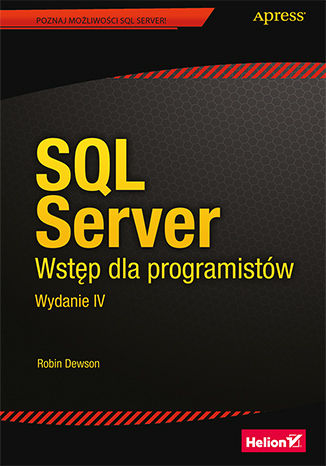 POZNAJ MOŻLIWOŚCI SQL SERVER!

Apress®

SQL Server
Wstęp dla programistów
Wydanie IV

Robin Dewson

Helion